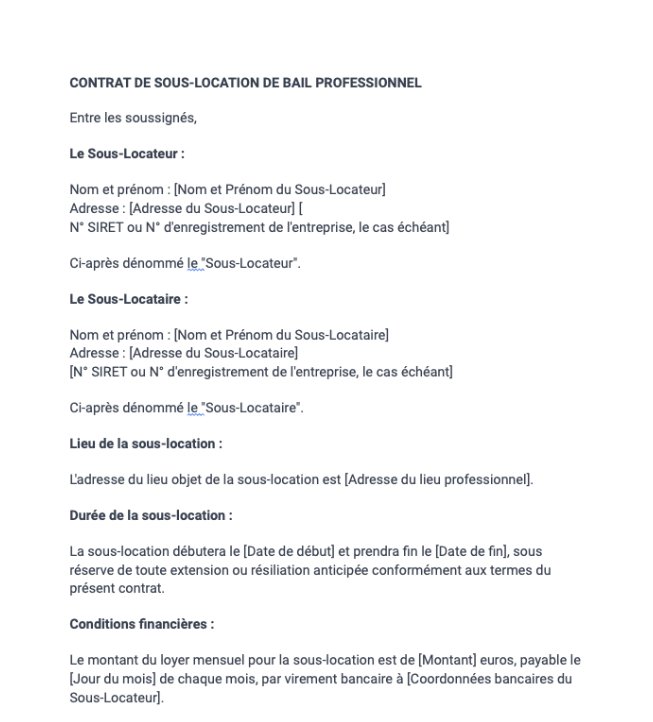 CONTRAT DE SOUS-LOCATION DE BAIL PROFESSIONNEL

Entre les soussignés,

Le Sous-Locateur :

Nom et prénom : [Nom et Prénom du Sous-Locateur]
Adresse : [Adresse du Sous-Locateur] [
N° SIRET ou N° d'enregistrement de l'entreprise, le cas échéant]

Ci-après dénommé le "Sous-Locateur".

Le Sous-Locataire :

Nom et prénom : [Nom et Prénom du Sous-Locataire]
Adresse : [Adresse du Sous-Locataire]
[N° SIRET ou N° d'enregistrement de l'entreprise, le cas échéant]

Ci-après dénommé le "Sous-Locataire".

Lieu de la sous-location :

L'adresse du lieu objet de la sous-location est [Adresse du lieu professionnel].

Durée de la sous-location :

La sous-location débutera le [Date de début] et prendra fin le [Date de fin], sous réserve de toute extension ou résiliation anticipée conformément aux termes du présent contrat.

Conditions financières :

Le montant du loyer mensuel pour la sous-location est de [Montant] euros, payable le [Jour du mois] de chaque mois, par virement bancaire à [Coordonnées bancaires du Sous-Locateur].